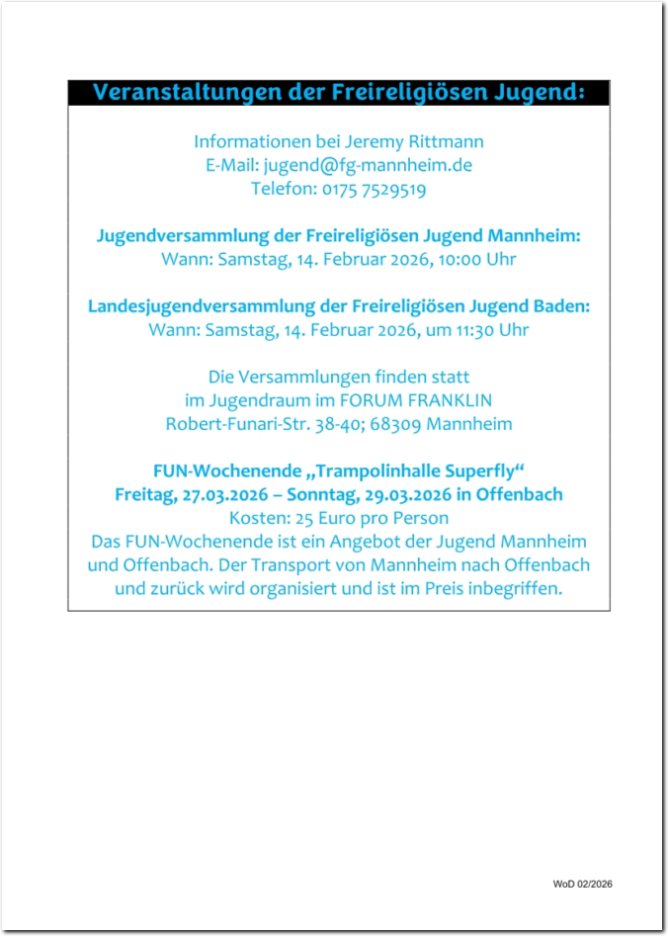 Veranstaltungen der Freireligiösen Jugend:

Informationen bei Jeremy Rittmann
E-Mail: jugend@fg-mannheim.de
Telefon: 0175 7529519

Jugendversammlung der Freireligiösen Jugend Mannheim:
Wann: Samstag, 14. Februar 2026, 10:00 Uhr

Landesjugendversammlung der Freireligiösen Jugend Baden:
Wann: Samstag, 14. Februar 2026, um 11:30 Uhr

Die Versammlungen finden statt
im Jugendraum im FORUM FRANKLIN
Robert-Funari-Str. 38-40; 68309 Mannheim

FUN-Wochenende „Trampolinhalle Superfly“
Freitag, 27.03.2026 – Sonntag, 29.03.2026 in Offenbach
Kosten: 25 Euro pro Person
Das FUN-Wochenende ist ein Angebot der Jugend Mannheim und Offenbach. Der Transport von Mannheim nach Offenbach und zurück wird organisiert und ist im Preis inbegriffen.

WoD 02/2026